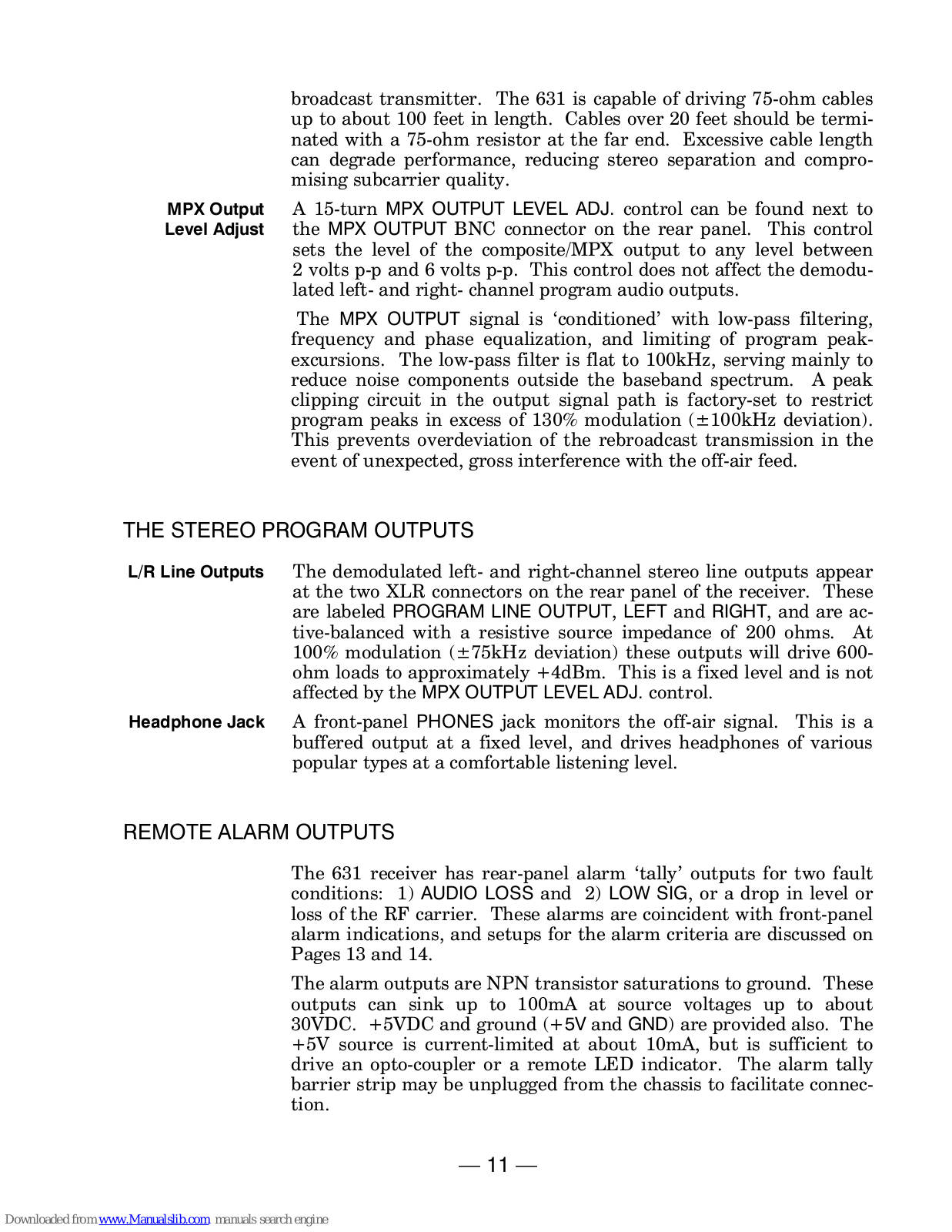 broadcast transmitter. The 631 is capable of driving 75-ohm cables up to about 100 feet in length. Cables over 20 feet should be terminated with a 75-ohm resistor at the far end. Excessive cable length can degrade performance, reducing stereo separation and compromising subcarrier quality.

MPX Output Level Adjust

A 15-turn MPX OUTPUT LEVEL ADJ. control can be found next to the MPX OUTPUT BNC connector on the rear panel. This control sets the level of the composite/MPX output to any level between 2 volts p-p and 6 volts p-p. This control does not affect the demodulated left- and right- channel program audio outputs.

The MPX OUTPUT signal is ‘conditioned’ with low-pass filtering, frequency and phase equalization, and limiting of program peak-excursions. The low-pass filter is flat to 100kHz, serving mainly to reduce noise components outside the baseband spectrum. A peak clipping circuit in the output signal path is factory-set to restrict program peaks in excess of 130% modulation (±100kHz deviation). This prevents overdeviation of the rebroadcast transmission in the event of unexpected, gross interference with the off-air feed.

THE STEREO PROGRAM OUTPUTS

L/R Line Outputs

The demodulated left- and right-channel stereo line outputs appear at the two XLR connectors on the rear panel of the receiver. These are labeled PROGRAM LINE OUTPUT, LEFT and RIGHT, and are active-balanced with a resistive source impedance of 200 ohms. At 100% modulation (±75kHz deviation) these outputs will drive 600-ohm loads to approximately +4dBm. This is a fixed level and is not affected by the MPX OUTPUT LEVEL ADJ. control.

Headphone Jack

A front-panel PHONES jack monitors the off-air signal. This is a buffered output at a fixed level, and drives headphones of various popular types at a comfortable listening level.

REMOTE ALARM OUTPUTS

The 631 receiver has rear-panel alarm ‘tally’ outputs for two fault conditions: 1) AUDIO LOSS and 2) LOW SIG, or a drop in level or loss of the RF carrier. These alarms are coincident with front-panel alarm indications, and setups for the alarm criteria are discussed on Pages 13 and 14.

The alarm outputs are NPN transistor saturations to ground. These outputs can sink up to 100mA at source voltages up to about 30VDC. +5VDC and ground (+5V and GND) are provided also. The +5V source is current-limited at about 10mA, but is sufficient to drive an opto-coupler or a remote LED indicator. The alarm tally barrier strip may be unplugged from the chassis to facilitate connection.

— 11 —

Downloaded from www.Manualslib.com manuals search engine